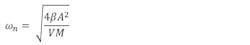 $\omega_n = \sqrt{\frac{4\beta A^2}{VM}}$